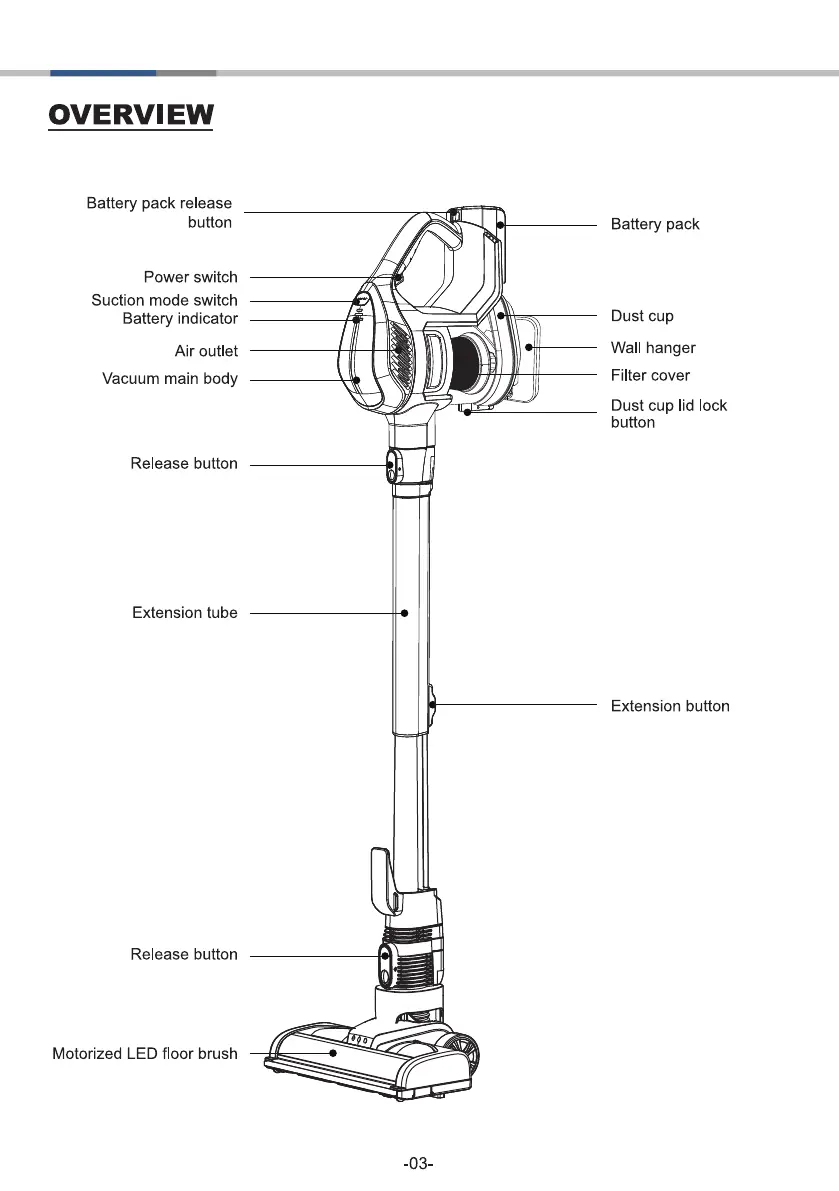 OVERVIEW

Battery pack release button

Power switch

Suction mode switch

Battery indicator

Air outlet

Vacuum main body

Release button

Extension tube

Release button

Motorized LED floor brush

Battery pack

Dust cup

Wall hanger

Filter cover

Dust cup lid lock button

Extension button

-03-